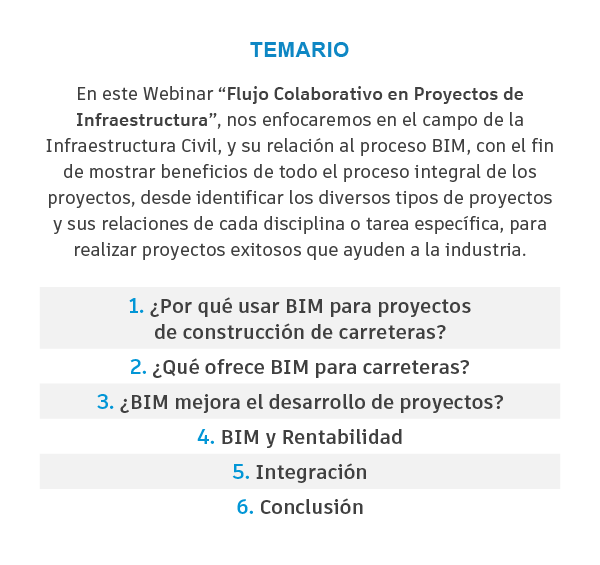 TEMARIO

En este Webinar “Flujo Colaborativo en Proyectos de Infraestructura”, nos enfocaremos en el campo de la Infraestructura Civil, y su relación al proceso BIM, con el fin de mostrar beneficios de todo el proceso integral de los proyectos, desde identificar los diversos tipos de proyectos y sus relaciones de cada disciplina o tarea específica, para realizar proyectos exitosos que ayuden a la industria.

1. ¿Por qué usar BIM para proyectos de construcción de carreteras?

2. ¿Qué ofrece BIM para carreteras?

3. ¿BIM mejora el desarrollo de proyectos?

4. BIM y Rentabilidad

5. Integración

6. Conclusión